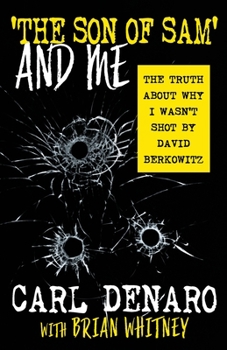 'THE SON OF SAM'
AND ME

THE TRUTH ABOUT WHY I WASN'T SHOT BY DAVID BERKOWITZ

CARL DENARO
WITH BRIAN WHITNEY